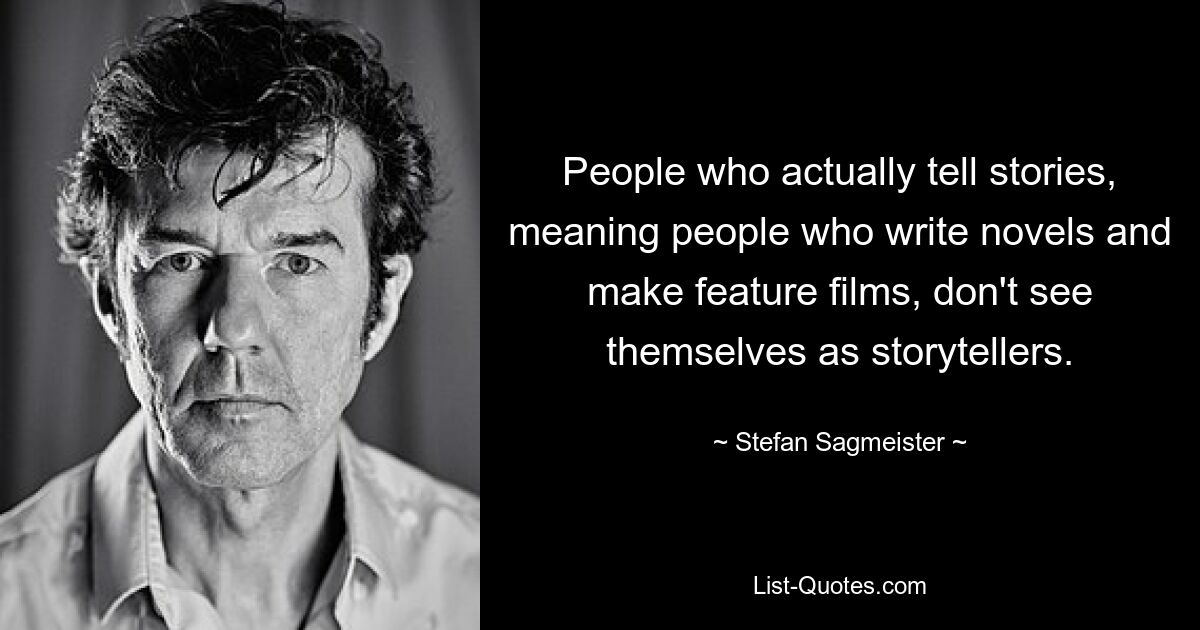 People who actually tell stories, meaning people who write novels and make feature films, don't see themselves as storytellers.

~ Stefan Sagmeister ~

List-Quotes.com